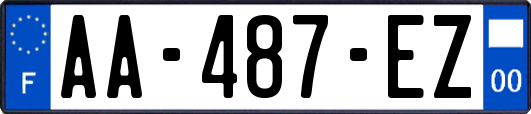 F

AA-487-EZ

00